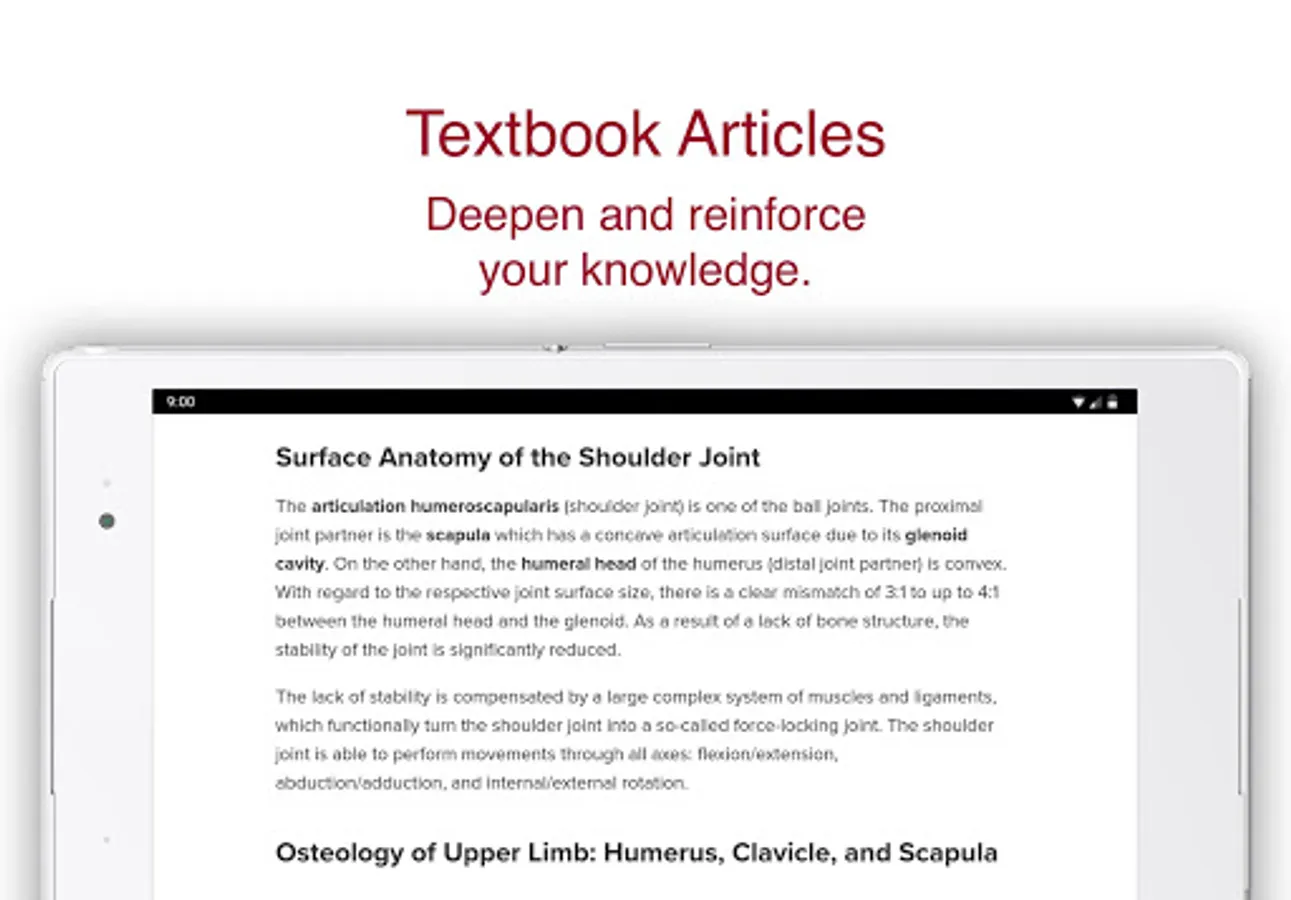 Textbook Articles

Deepen and reinforce your knowledge.

9:00

Surface Anatomy of the Shoulder Joint

The articulation humeroscapularis (shoulder joint) is one of the ball joints. The proximal joint partner is the scapula which has a concave articulation surface due to its glenoid cavity. On the other hand, the humeral head of the humerus (distal joint partner) is convex. With regard to the respective joint surface size, there is a clear mismatch of 3:1 to up to 4:1 between the humeral head and the glenoid. As a result of a lack of bone structure, the stability of the joint is significantly reduced.

The lack of stability is compensated by a large complex system of muscles and ligaments, which functionally turn the shoulder joint into a so-called force-locking joint. The shoulder joint is able to perform movements through all axes: flexion/extension, abduction/adduction, and internal/external rotation.

Osteology of Upper Limb: Humerus, Clavicle, and Scapula